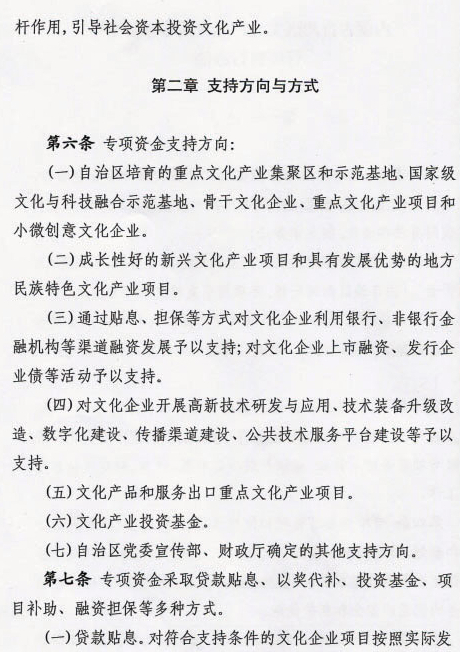 杆作用，引导社会资本投资文化产业。

第二章 支持方向与方式

第六条 专项资金支持方向：

（一）自治区培育的重点文化产业集聚区和示范基地、国家级文化与科技融合示范基地、骨干文化企业、重点文化产业项目和小微创意文化企业。

（二）成长性好的新兴文化产业项目和具有发展优势的地方民族特色文化产业项目。

（三）通过贴息、担保等方式对文化企业利用银行、非银行金融机构等渠道融资发展予以支持；对文化企业上市融资、发行企业债等活动予以支持。

（四）对文化企业开展高新技术研发与应用、技术装备升级改造、数字化建设、传播渠道建设、公共技术服务平台建设等予以支持。

（五）文化产品和服务出口重点文化产业项目。

（六）文化产业投资基金。

（七）自治区党委宣传部、财政厅确定的其他支持方向。

第七条 专项资金采取贷款贴息、以奖代补、投资基金、项目补助、融资担保等多种方式。

（一）贷款贴息。对符合支持条件的文化企业项目按照实际发